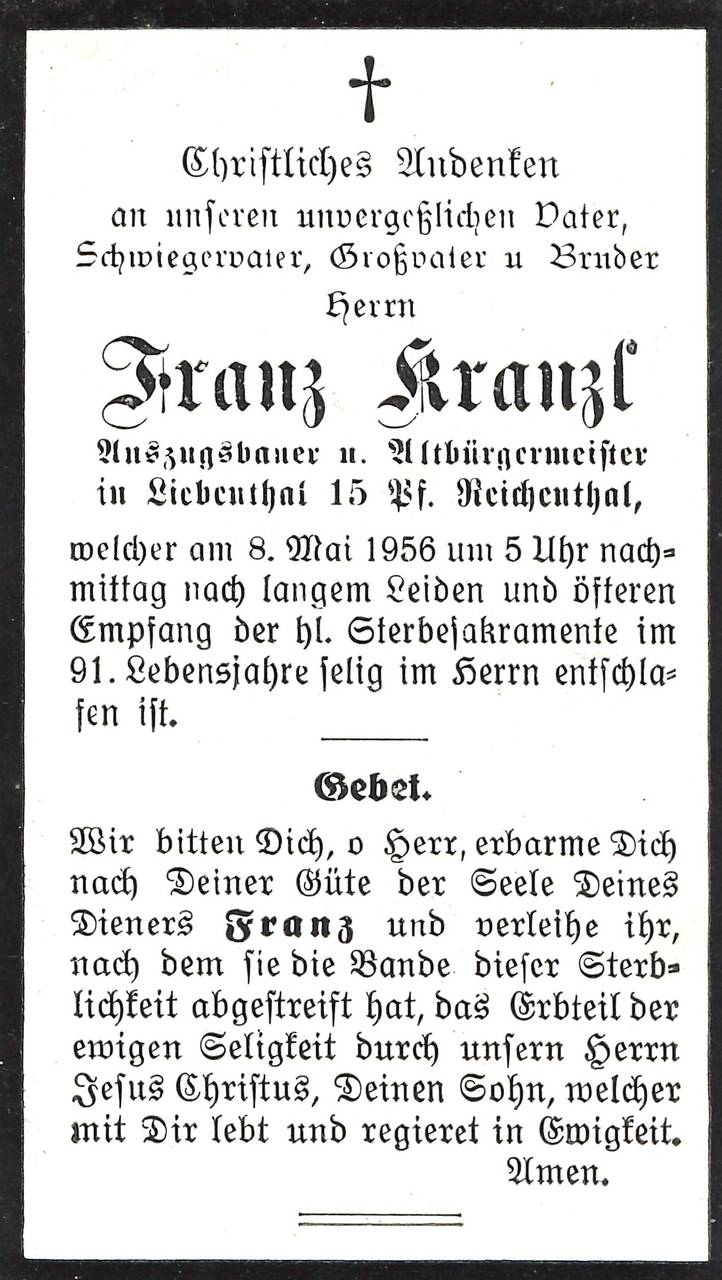 †

Christliches Andenken an unseren unvergeßlichen Vater, Schwiegervater, Großvater u Bruder Herrn

Franz Kranzl

Auszugsbauer u. Altbürgermeister in Liebenthal 15 Pf. Reichenthal,

welcher am 8. Mai 1956 um 5 Uhr nachmittag nach langem Leiden und öfteren Empfang der hl. Sterbesakramente im 91. Lebensjahre selig im Herrn entschlafen ist.

Gebet.

Wir bitten Dich, o Herr, erbarme Dich nach Deiner Güte der Seele Deines Dieners Franz und verleihe ihr, nach dem sie die Bande dieser Sterblichkeit abgestreift hat, das Erbteil der ewigen Seligkeit durch unsern Herrn Jesus Christus, Deinen Sohn, welcher mit Dir lebt und regieret in Ewigkeit. Amen.